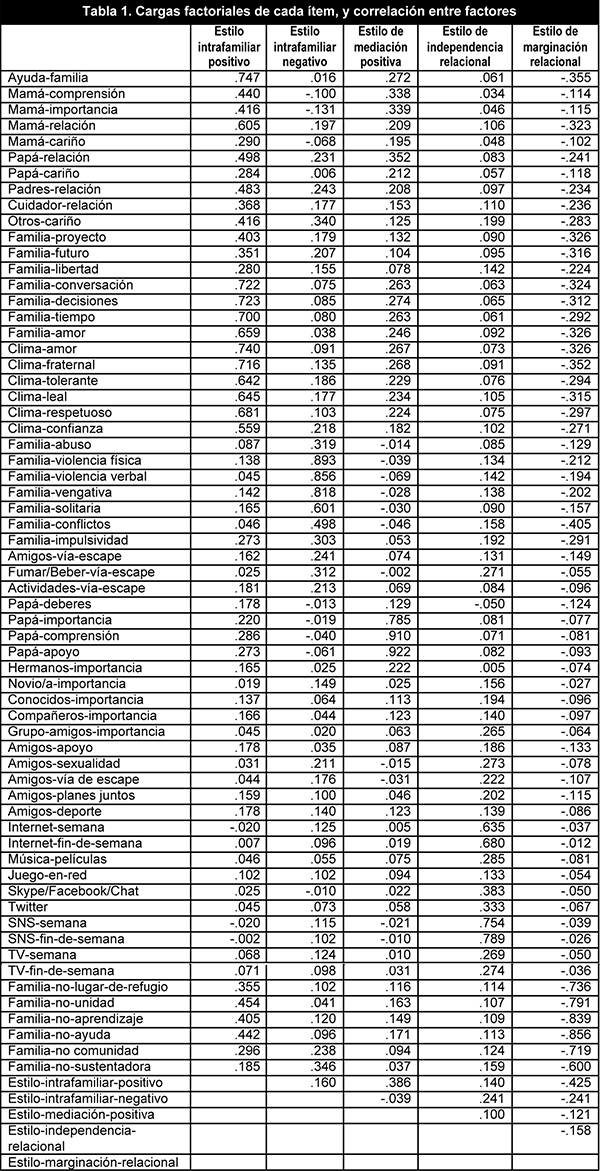 Tabla 1. Cargas factoriales de cada ítem, y correlación entre factores

| | Estilo intrafamiliar positivo | Estilo intrafamiliar negativo | Estilo de mediación positiva | Estilo de independencia relacional | Estilo de marginación relacional |
|---|---|---|---|---|---|
| Ayuda-familia | .747 | .016 | .272 | .061 | -.355 |
| Mamá-comprensión | .440 | -.100 | .338 | .034 | -.114 |
| Mamá-importancia | .416 | -.131 | .339 | .046 | -.115 |
| Mamá-relación | .605 | .197 | .209 | .106 | -.323 |
| Mamá-cariño | .290 | -.068 | .195 | .048 | -.102 |
| Papá-relación | .498 | .231 | .352 | .083 | -.241 |
| Papá-cariño | .284 | .006 | .212 | .057 | -.118 |
| Padres-relación | .483 | .243 | .208 | .097 | -.234 |
| Cuidador-relación | .368 | .177 | .153 | .110 | -.236 |
| Otros-cariño | .416 | .340 | .125 | .199 | -.283 |
| Familia-proyecto | .403 | .179 | .132 | .090 | -.326 |
| Familia-futuro | .351 | .207 | .104 | .095 | -.316 |
| Familia-libertad | .280 | .155 | .078 | .142 | -.224 |
| Familia-conversación | .722 | .075 | .263 | .063 | -.324 |
| Familia-decisiones | .723 | .085 | .274 | .065 | -.312 |
| Familia-tiempo | .700 | .080 | .263 | .061 | -.292 |
| Familia-amor | .659 | .038 | .246 | .092 | -.326 |
| Clima-amor | .740 | .091 | .267 | .073 | -.326 |
| Clima-fraternal | .716 | .135 | .268 | .091 | -.352 |
| Clima-tolerante | .642 | .186 | .229 | .076 | -.294 |
| Clima-leal | .645 | .177 | .234 | .105 | -.315 |
| Clima-respetuoso | .681 | .103 | .224 | .075 | -.297 |
| Clima-confianza | .559 | .218 | .182 | .102 | -.271 |
| Familia-abuso | .087 | .319 | -.014 | .085 | -.129 |
| Familia-violencia física | .138 | .893 | -.039 | .134 | -.212 |
| Familia-violencia verbal | .045 | .856 | -.069 | .142 | -.194 |
| Familia-vengativa | .142 | .818 | -.028 | .138 | -.202 |
| Familia-solitaria | .165 | .601 | -.030 | .090 | -.157 |
| Familia-conflictos | .046 | .498 | -.046 | .158 | -.405 |
| Familia-impulsividad | .273 | .303 | .053 | .192 | -.291 |
| Amigos-vía-escape | .162 | .241 | .074 | .131 | -.149 |
| Fumar/Beber-vía-escape | .025 | .312 | -.002 | .271 | -.055 |
| Actividades-vía-escape | .181 | .213 | .069 | .084 | -.096 |
| Papá-deberes | .178 | -.013 | .129 | -.050 | -.124 |
| Papá-importancia | .220 | -.019 | .785 | .081 | -.077 |
| Papá-comprensión | .286 | -.040 | .910 | .071 | -.081 |
| Papá-apoyo | .273 | -.061 | .922 | .082 | -.093 |
| Hermanos-importancia | .165 | .025 | .222 | .005 | -.074 |
| Novio/a-importancia | .019 | .149 | .025 | .156 | -.027 |
| Conocidos-importancia | .137 | .064 | .113 | .194 | -.096 |
| Compañeros-importancia | .166 | .044 | .123 | .140 | -.097 |
| Grupo-amigos-importancia | .045 | .020 | .063 | .265 | -.064 |
| Amigos-apoyo | .178 | .035 | .087 | .186 | -.133 |
| Amigos-sexualidad | .031 | .211 | -.015 | .273 | -.078 |
| Amigos-vía de escape | .044 | .176 | -.031 | .222 | -.107 |
| Amigos-planes juntos | .159 | .100 | .046 | .202 | -.115 |
| Amigos-deporte | .178 | .140 | .123 | .139 | -.086 |
| Internet-semana | -.020 | .125 | .005 | .635 | -.037 |
| Internet-fin-de-semana | .007 | .096 | .019 | .680 | -.012 |
| Música-películas | .046 | .055 | .075 | .285 | -.081 |
| Juego-en-red | .102 | .102 | .094 | .133 | -.054 |
| Skype/Facebook/Chat | .025 | -.010 | .022 | .383 | -.050 |
| Twitter | .045 | .073 | .058 | .333 | -.067 |
| SNS-semana | -.020 | .115 | -.021 | .754 | -.039 |
| SNS-fin-de-semana | -.002 | .102 | -.010 | .789 | -.026 |
| TV-semana | .068 | .124 | .010 | .269 | -.050 |
| TV-fin-de-semana | .071 | .098 | .031 | .274 | -.036 |
| Familia-no-lugar-de-refugio | .355 | .102 | .116 | .114 | -.736 |
| Familia-no-unidad | .454 | .041 | .163 | .107 | -.791 |
| Familia-no-aprendizaje | .405 | .120 | .149 | .109 | -.839 |
| Familia-no-ayuda | .442 | .096 | .171 | .113 | -.856 |
| Familia-no comunidad | .296 | .238 | .094 | .124 | -.719 |
| Familia-no-sustentadora | .185 | .346 | .037 | .159 | -.600 |
| Estilo-intrafamiliar-positivo | | .160 | .386 | .140 | -.425 |
| Estilo-intrafamiliar-negativo | | | -.039 | .241 | -.241 |
| Estilo-mediación-positiva | | | | .100 | -.121 |
| Estilo-independencia-relacional | | | | | -.158 |
| Estilo-marginación-relacional | | | | | |